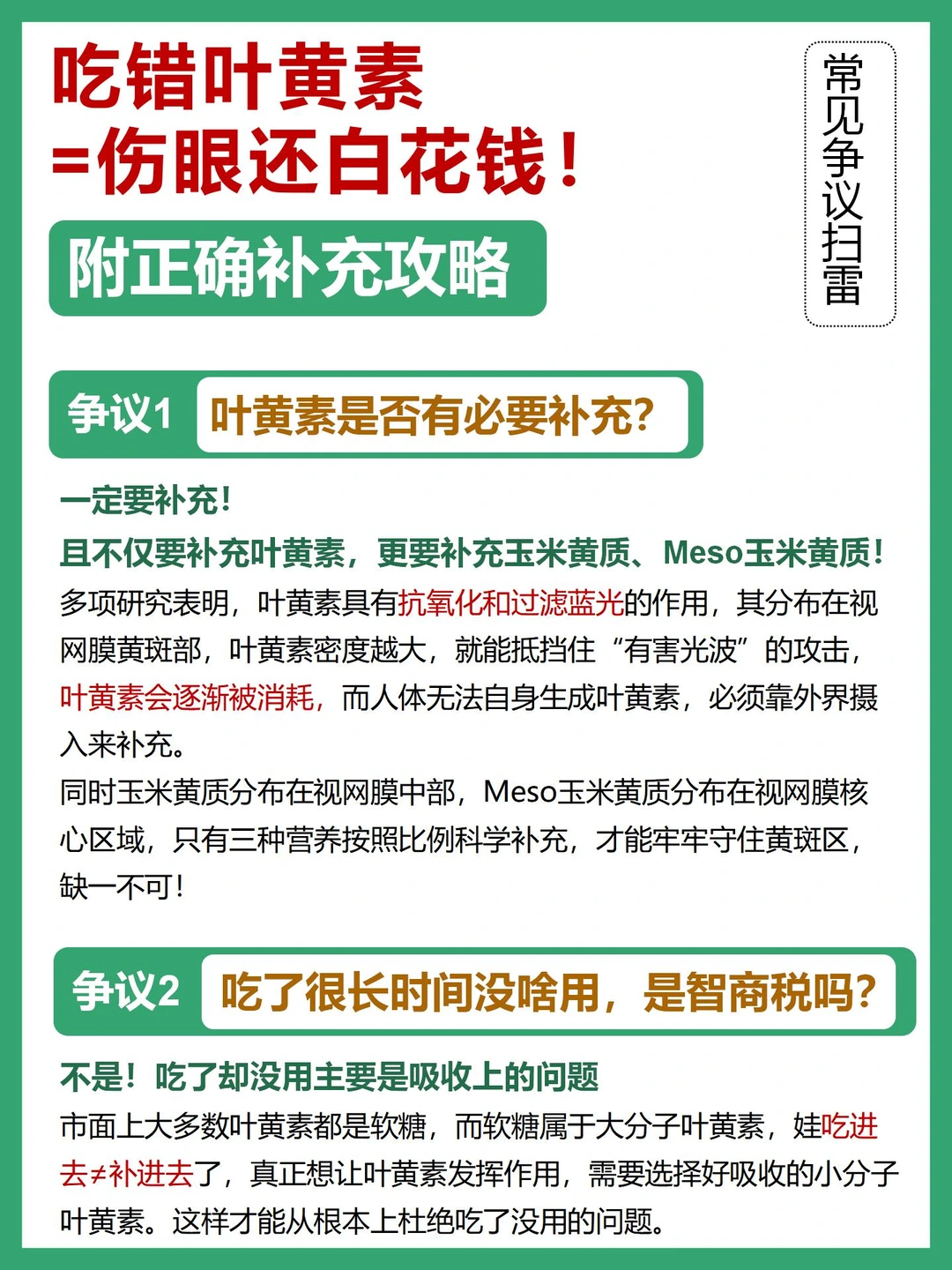 吃错叶黄素
=伤眼还白花钱！

附正确补充攻略

常见争议扫雷

争议1 叶黄素是否有必要补充?

一定要补充！
且不仅要补充叶黄素，更要补充玉米黄质、Meso玉米黄质！
多项研究表明，叶黄素具有抗氧化和过滤蓝光的作用，其分布在视网膜黄斑部，叶黄素密度越大，就能抵挡住“有害光波”的攻击，叶黄素会逐渐被消耗，而人体无法自身生成叶黄素，必须靠外界摄入来补充。
同时玉米黄质分布在视网膜中部，Meso玉米黄质分布在视网膜核心区域，只有三种营养按照比例科学补充，才能牢牢守住黄斑区，缺一不可！

争议2 吃了很长时间没啥用，是智商税吗?

不是！吃了却没用主要是吸收上的问题
市面上大多数叶黄素都是软糖，而软糖属于大分子叶黄素，娃吃进去≠补进去了，真正想让叶黄素发挥作用，需要选择好吸收的小分子叶黄素。这样才能从根本上杜绝吃了没用的问题。